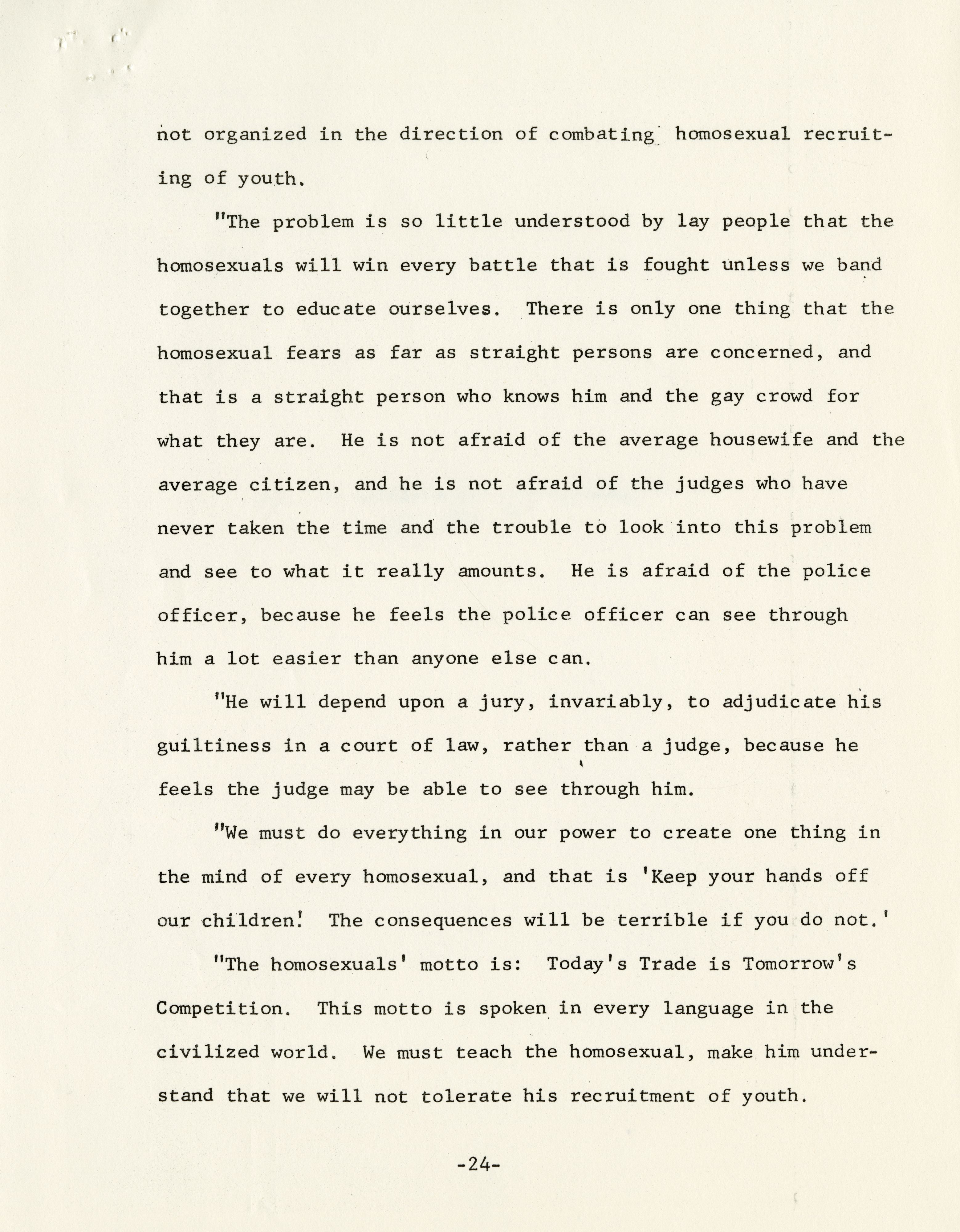 not organized in the direction of combating homosexual recruiting of youth.

"The problem is so little understood by lay people that the homosexuals will win every battle that is fought unless we band together to educate ourselves. There is only one thing that the homosexual fears as far as straight persons are concerned, and that is a straight person who knows him and the gay crowd for what they are. He is not afraid of the average housewife and the average citizen, and he is not afraid of the judges who have never taken the time and the trouble to look into this problem and see to what it really amounts. He is afraid of the police officer, because he feels the police officer can see through him a lot easier than anyone else can.

"He will depend upon a jury, invariably, to adjudicate his guiltiness in a court of law, rather than a judge, because he feels the judge may be able to see through him.

"We must do everything in our power to create one thing in the mind of every homosexual, and that is 'Keep your hands off our children! The consequences will be terrible if you do not.'

"The homosexuals' motto is: Today's Trade is Tomorrow's Competition. This motto is spoken in every language in the civilized world. We must teach the homosexual, make him understand that we will not tolerate his recruitment of youth.

-24-